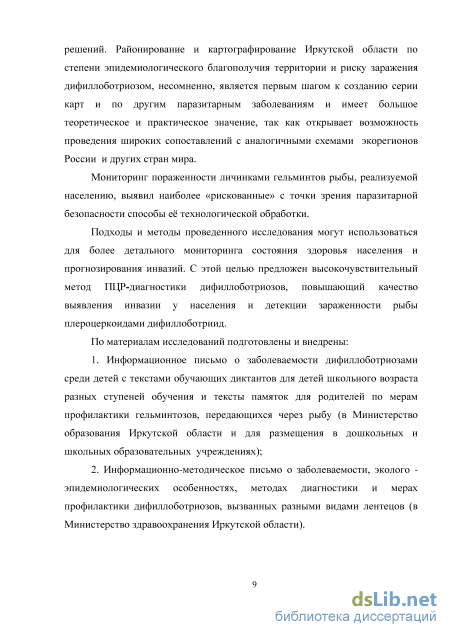 решений. Районирование и картографирование Иркутской области по степени эпидемиологического благополучия территории и риску заражения дифиллоботриозом, несомненно, является первым шагом к созданию серии карт и по другим паразитарным заболеваниям и имеет большое теоретическое и практическое значение, так как открывает возможность проведения широких сопоставлений с аналогичными схемами экорегионов России и других стран мира.

Мониторинг пораженности личинками гельминтов рыбы, реализуемой населению, выявил наиболее «рискованные» с точки зрения паразитарной безопасности способы её технологической обработки.

Подходы и методы проведенного исследования могут использоваться для более детального мониторинга состояния здоровья населения и прогнозирования инвазий. С этой целью предложен высокочувствительный метод ПЦР-диагностики дифиллоботриозов, повышающий качество выявления инвазии у населения и детекции зараженности рыбы плероцеркоидами дифиллоботриид.

По материалам исследований подготовлены и внедрены:

1. Информационное письмо о заболеваемости дифиллоботриозами среди детей с текстами обучающих диктантов для детей школьного возраста разных ступеней обучения и тексты памяток для родителей по мерам профилактики гельминтозов, передающихся через рыбу (в Министерство образования Иркутской области и для размещения в дошкольных и школьных образовательных учреждениях);

2. Информационно-методическое письмо о заболеваемости, эколого - эпидемиологических особенностях, методах диагностики и мерах профилактики дифиллоботриозов, вызванных разными видами лентецов (в Министерство здравоохранения Иркутской области).

9

dsLib.net
библиотека диссертаций